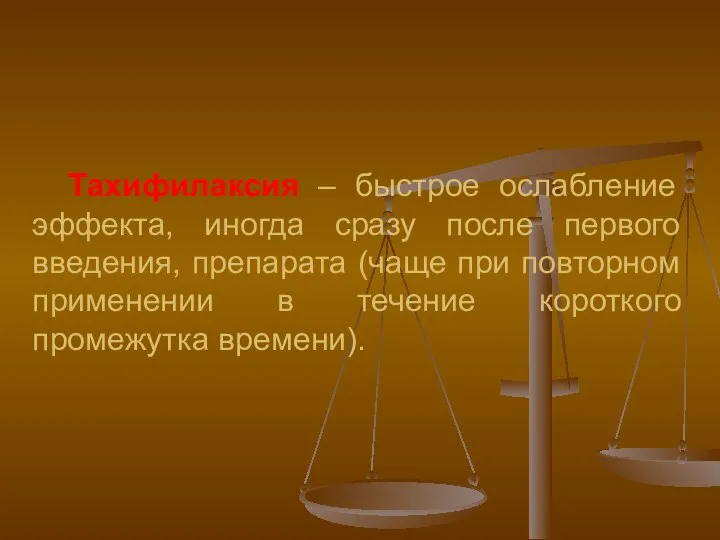 Тахифилаксия – быстрое ослабление эффекта, иногда сразу после первого введения, препарата (чаще при повторном применении в течение короткого промежутка времени).